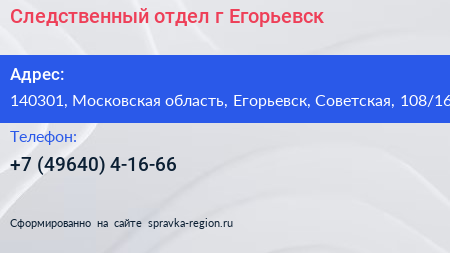 Следственный отдел г Егорьевск

Адрес:
140301, Московская область, Егорьевск, Советская, 108/16

Телефон:
+7 (49640) 4-16-66

Сформированно на сайте spravka-region.ru